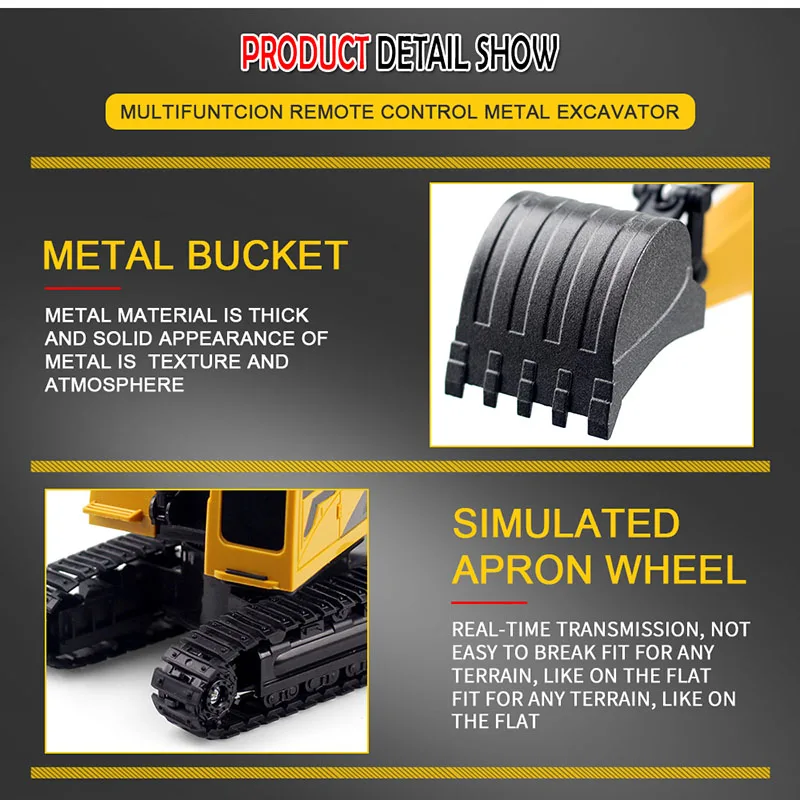 PRODUCT DETAIL SHOW

MULTIFUNTCION REMOTE CONTROL METAL EXCAVATOR

METAL BUCKET

METAL MATERIAL IS THICK AND SOLID APPEARANCE OF METAL IS TEXTURE AND ATMOSPHERE

SIMULATED APRON WHEEL

REAL-TIME TRANSMISSION, NOT EASY TO BREAK FIT FOR ANY TERRAIN, LIKE ON THE FLAT FIT FOR ANY TERRAIN, LIKE ON THE FLAT